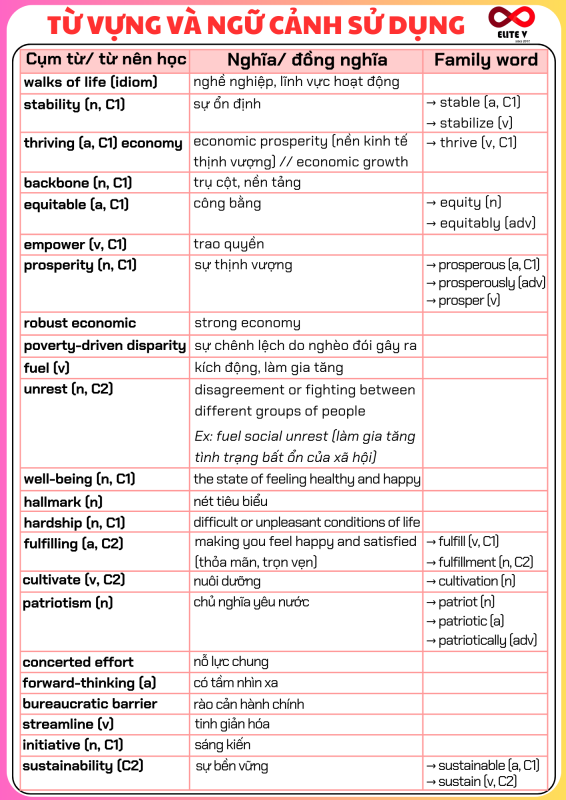 TỪ VỰNG VÀ NGỮ CẢNH SỬ DỤNG

ELITE Y

| Cụm từ/ từ nên học | Nghĩa/ đồng nghĩa | Family word |
|---|---|---|
| walks of life (idiom) | nghề nghiệp, lĩnh vực hoạt động | |
| stability (n, C1) | sự ổn định | → stable (a, C1) → stabilize (v) |
| thriving (a, C1) economy | economic prosperity (nền kinh tế thịnh vượng) // economic growth | → thrive (v, C1) |
| backbone (n, C1) | trụ cột, nền tảng | |
| equitable (a, C1) | công bằng | → equity (n) → equitably (adv) |
| empower (v, C1) | trao quyền | |
| prosperity (n, C1) | sự thịnh vượng | → prosperous (a, C1) → prosperously (adv) → prosper (v) |
| robust economic | strong economy | |
| poverty-driven disparity | sự chênh lệch do nghèo đói gây ra | |
| fuel (v) | kích động, làm gia tăng | |
| unrest (n, C2) | disagreement or fighting between different groups of people Ex: fuel social unrest (làm gia tăng tình trạng bất ổn của xã hội) | |
| well-being (n, C1) | the state of feeling healthy and happy | |
| hallmark (n) | nét tiêu biểu | |
| hardship (n, C1) | difficult or unpleasant conditions of life | |
| fulfilling (a, C2) | making you feel happy and satisfied (thỏa mãn, trọn vẹn) | → fulfill (v, C1) → fulfillment (n, C2) |
| cultivate (v, C2) | nuôi dưỡng | → cultivation (n) |
| patriotism (n) | chủ nghĩa yêu nước | → patriot (n) → patriotic (a) → patriotically (adv) |
| concerted effort | nỗ lực chung | |
| forward-thinking (a) | có tầm nhìn xa | |
| bureaucratic barrier | rào cản hành chính | |
| streamline (v) | tinh giản hóa | |
| initiative (n, C1) | sáng kiến | |
| sustainability (C2) | sự bền vững | → sustainable (a, C1) → sustain (v, C2) |